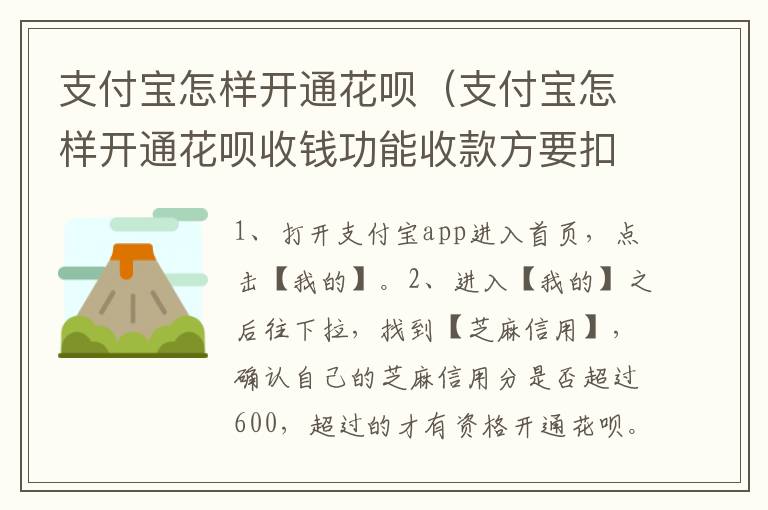 支付宝怎样开通花呗（支付宝怎样开通花呗收钱功能收款方要扣

1、打开支付宝app进入首页，点击【我的】。2、进入【我的】之后往下拉，找到【芝麻信用】，确认自己的芝麻信用分是否超过600，超过的才有资格开通花呗。